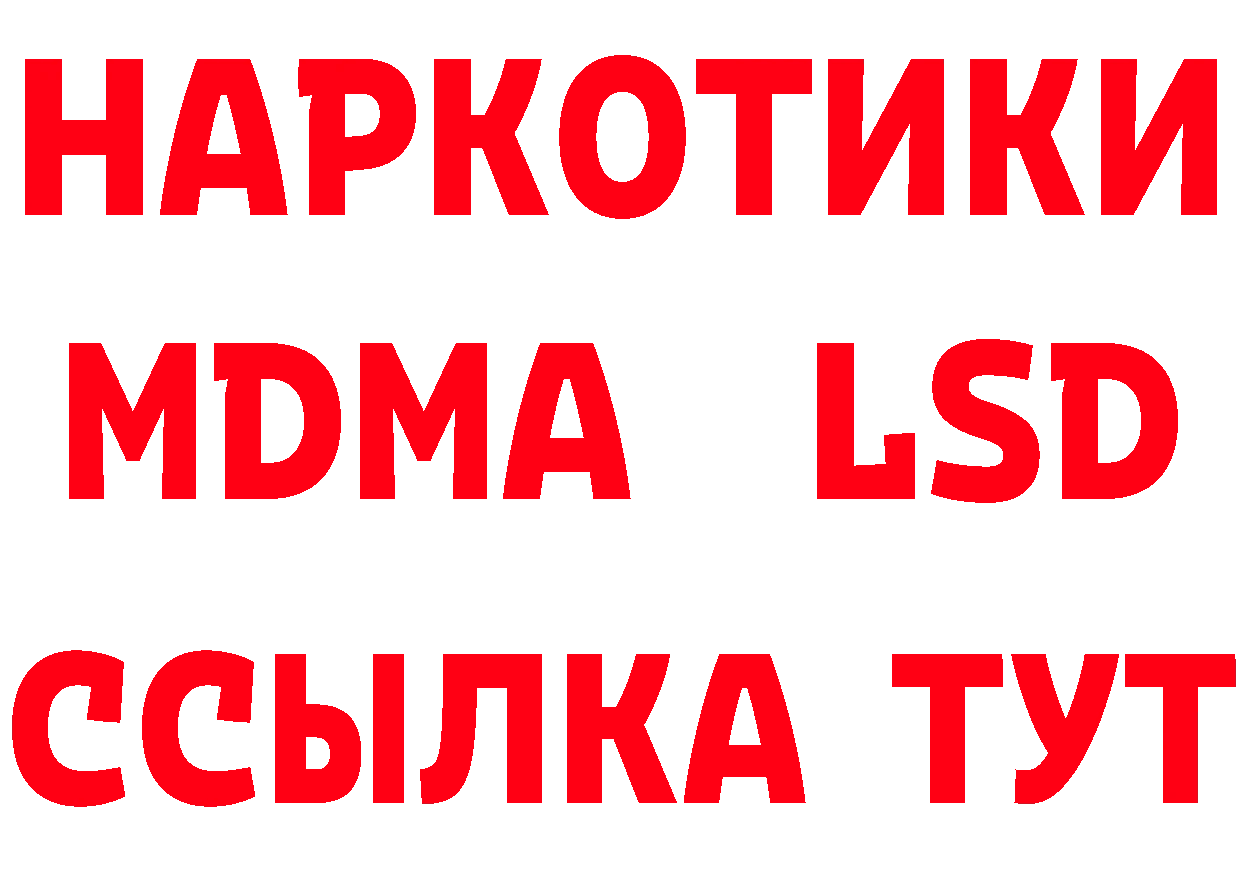 НАРКОТИКИ
MDMA LSD
ССЫЛКА ТУТ